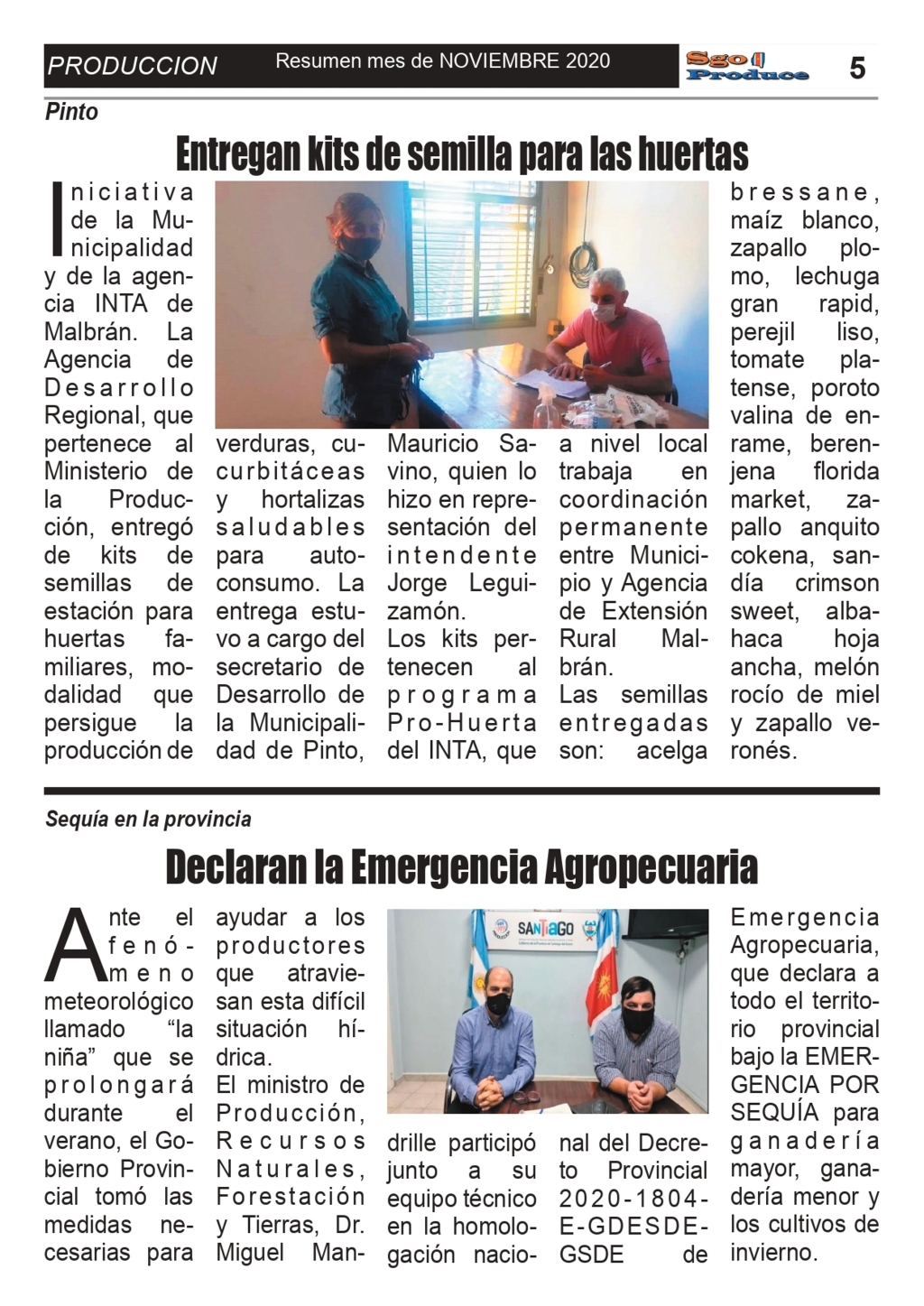 PRODUCCION Resumen mes de NOVIEMBRE 2020 Sgo Produce 5

Pinto

Entregan kits de semilla para las huertas

Iniciativa de la Municipalidad y de la agencia INTA de Malbrán. La Agencia de Desarrollo Regional, que pertenece al Ministerio de la Producción, entregó de kits de semillas de estación para huertas familiares, modalidad que persigue la producción de verduras, cucurbitáceas y hortalizas saludables para autoconsumo. La entrega estuvo a cargo del secretario de Desarrollo de la Municipalidad de Pinto, Mauricio Savino, quien lo hizo en representación del intendente Jorge Leguizamón.

Los kits pertenecen al programa Pro-Huerta del INTA, que a nivel local trabaja en coordinación permanente entre Municipio y Agencia de Extensión Rural Malbrán.

Las semillas entregadas son: acelga bressane, maíz blanco, zapallo plomo, lechuga gran rapid, perejil liso, tomate platense, poroto valina de enrame, berenjena florida market, zapallo anquito cokena, sandía crimson sweet, albahaca hoja ancha, melón rocío de miel y zapallo veronés.

Sequía en la provincia

Declaran la Emergencia Agropecuaria

Ante el fenómeno meteorológico llamado “la niña” que se prolongará durante el verano, el Gobierno Provincial tomó las medidas necesarias para ayudar a los productores que atraviesan esta difícil situación hídrica.

El ministro de Producción, Recursos Naturales, Forestación y Tierras, Dr. Miguel Mandrille participó junto a su equipo técnico en la homologación nacional del Decreto Provincial 2020-1804-E-GDESDE-GSDE de Emergencia Agropecuaria, que declara a todo el territorio provincial bajo la EMERGENCIA POR SEQUÍA para ganadería mayor, ganadería menor y los cultivos de invierno.

SANTIAGO